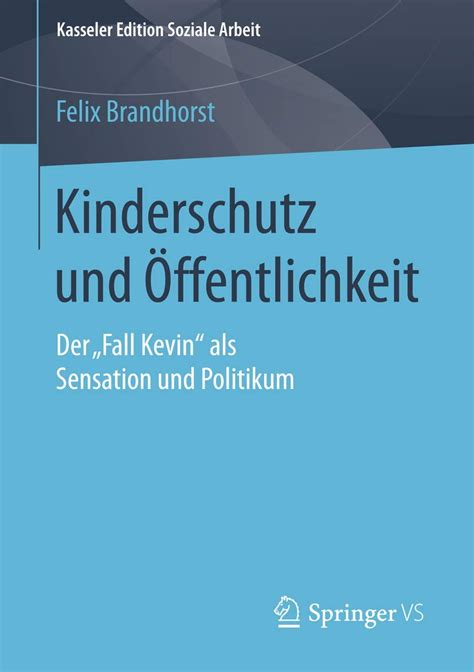 Kasseler Edition Soziale Arbeit

Felix Brandhorst

Kinderschutz und Öffentlichkeit

Der „Fall Kevin“ als Sensation und Politikum

Springer VS